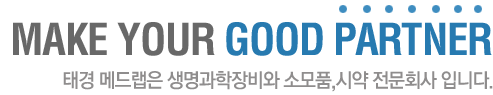 MAKE YOUR GOOD PARTNER

태경 메드랩은 생명과학장비와 소모품,시약 전문회사 입니다.